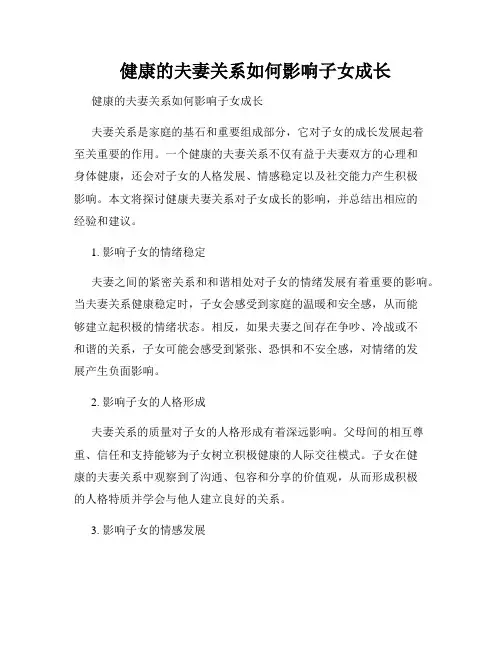 健康的夫妻关系如何影响子女成长

健康的夫妻关系如何影响子女成长

夫妻关系是家庭的基石和重要组成部分，它对子女的成长发展起着至关重要的作用。一个健康的夫妻关系不仅有益于夫妻双方的心理和身体健康，还会对子女的人格发展、情感稳定以及社交能力产生积极影响。本文将探讨健康夫妻关系对子女成长的影响，并总结出相应的经验和建议。

1. 影响子女的情绪稳定

夫妻之间的紧密关系和和谐相处对子女的情绪发展有着重要的影响。当夫妻关系健康稳定时，子女会感受到家庭的温暖和安全感，从而能够建立起积极的情绪状态。相反，如果夫妻之间存在争吵、冷战或不和谐的关系，子女可能会感受到紧张、恐惧和不安全感，对情绪的发展产生负面影响。

2. 影响子女的人格形成

夫妻关系的质量对子女的人格形成有着深远影响。父母间的相互尊重、信任和支持能够为子女树立积极健康的人际交往模式。子女在健康的夫妻关系中观察到了沟通、包容和分享的价值观，从而形成积极的人格特质并学会与他人建立良好的关系。

3. 影响子女的情感发展